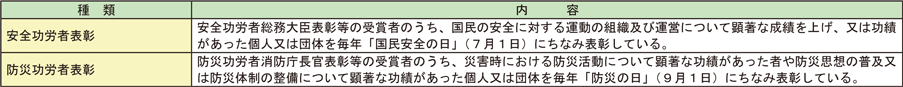 | 種　類 | 内　容 |
|---|---|
| 安全功労者表彰 | 安全功労者総務大臣表彰等の受賞者のうち、国民の安全に対する運動の組織及び運営について顕著な成績を上げ、又は功績があった個人又は団体を毎年「国民安全の日」（7月1日）にちなみ表彰している。 |
| 防災功労者表彰 | 防災功労者消防庁長官表彰等の受賞者のうち、災害時における防災活動について顕著な功績があった者や防災思想の普及又は防災体制の整備について顕著な功績があった個人又は団体を毎年「防災の日」（9月1日）にちなみ表彰している。 |